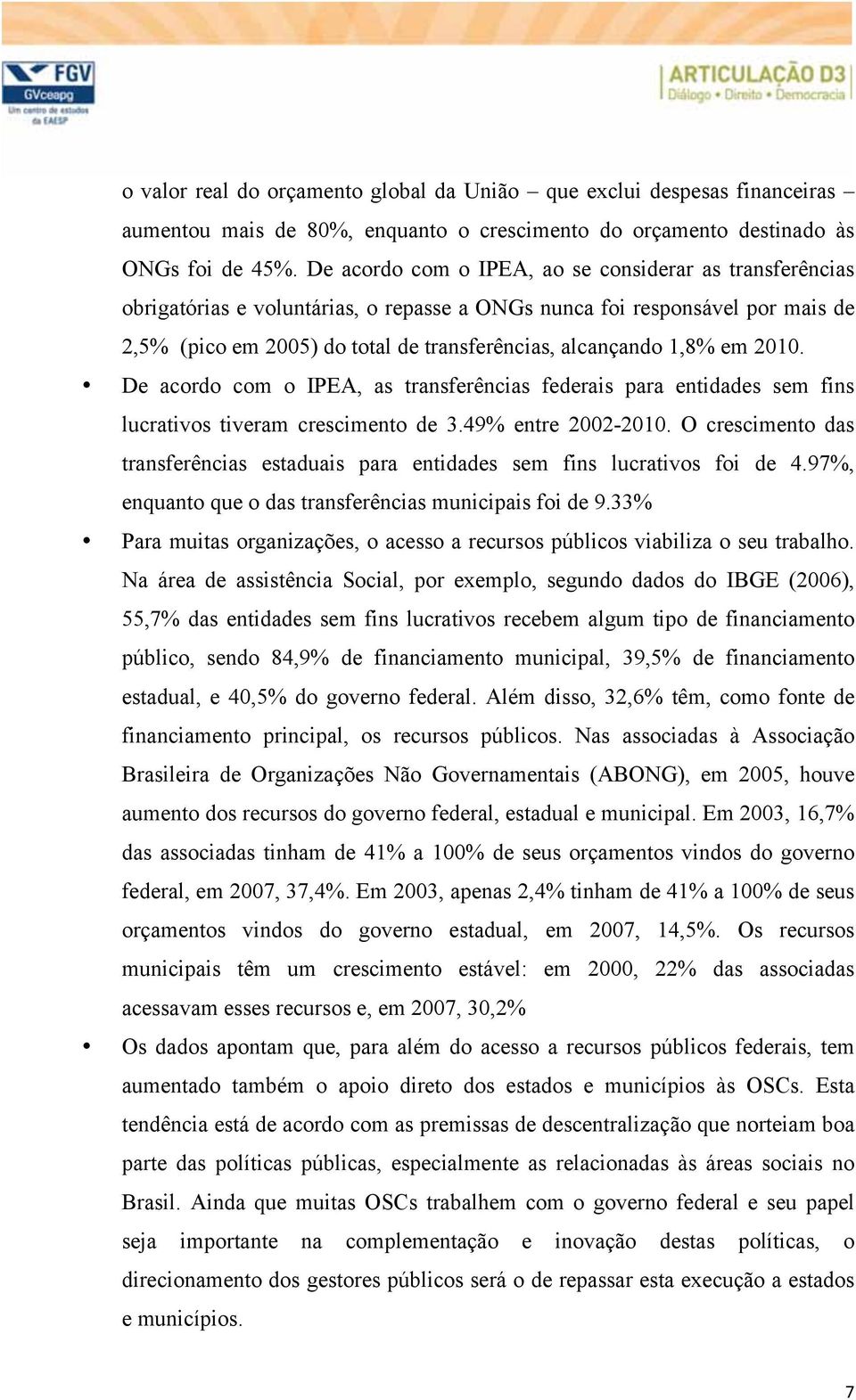 FGV
GVceapg
Um centro de estudos da EAESP

ARTICULAÇÃO D3
Diálogo • Direito • Democracia

o valor real do orçamento global da União – que exclui despesas financeiras – aumentou mais de 80%, enquanto o crescimento do orçamento destinado às ONGs foi de 45%. De acordo com o IPEA, ao se considerar as transferências obrigatórias e voluntárias, o repasse a ONGs nunca foi responsável por mais de 2,5% (pico em 2005) do total de transferências, alcançando 1,8% em 2010.

• De acordo com o IPEA, as transferências federais para entidades sem fins lucrativos tiveram crescimento de 3.49% entre 2002-2010. O crescimento das transferências estaduais para entidades sem fins lucrativos foi de 4.97%, enquanto que o das transferências municipais foi de 9.33%

• Para muitas organizações, o acesso a recursos públicos viabiliza o seu trabalho. Na área de assistência Social, por exemplo, segundo dados do IBGE (2006), 55,7% das entidades sem fins lucrativos recebem algum tipo de financiamento público, sendo 84,9% de financiamento municipal, 39,5% de financiamento estadual, e 40,5% do governo federal. Além disso, 32,6% têm, como fonte de financiamento principal, os recursos públicos. Nas associadas à Associação Brasileira de Organizações Não Governamentais (ABONG), em 2005, houve aumento dos recursos do governo federal, estadual e municipal. Em 2003, 16,7% das associadas tinham de 41% a 100% de seus orçamentos vindos do governo federal, em 2007, 37,4%. Em 2003, apenas 2,4% tinham de 41% a 100% de seus orçamentos vindos do governo estadual, em 2007, 14,5%. Os recursos municipais têm um crescimento estável: em 2000, 22% das associadas acessavam esses recursos e, em 2007, 30,2%

• Os dados apontam que, para além do acesso a recursos públicos federais, tem aumentado também o apoio direto dos estados e municípios às OSCs. Esta tendência está de acordo com as premissas de descentralização que norteiam boa parte das políticas públicas, especialmente as relacionadas às áreas sociais no Brasil. Ainda que muitas OSCs trabalhem com o governo federal e seu papel seja importante na complementação e inovação destas políticas, o direcionamento dos gestores públicos será o de repassar esta execução a estados e municípios.

7